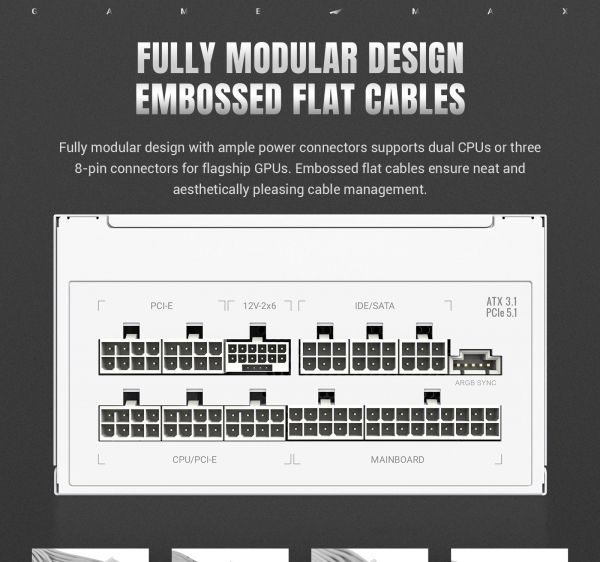 G A M E M A X

FULLY MODULAR DESIGN
EMBOSSED FLAT CABLES

Fully modular design with ample power connectors supports dual CPUs or three 8-pin connectors for flagship GPUs. Embossed flat cables ensure neat and aesthetically pleasing cable management.

PCI-E

12V-2x6

IDE/SATA

ATX 3.1
PCIe 5.1

ARGB SYNC

CPU/PCI-E

MAINBOARD